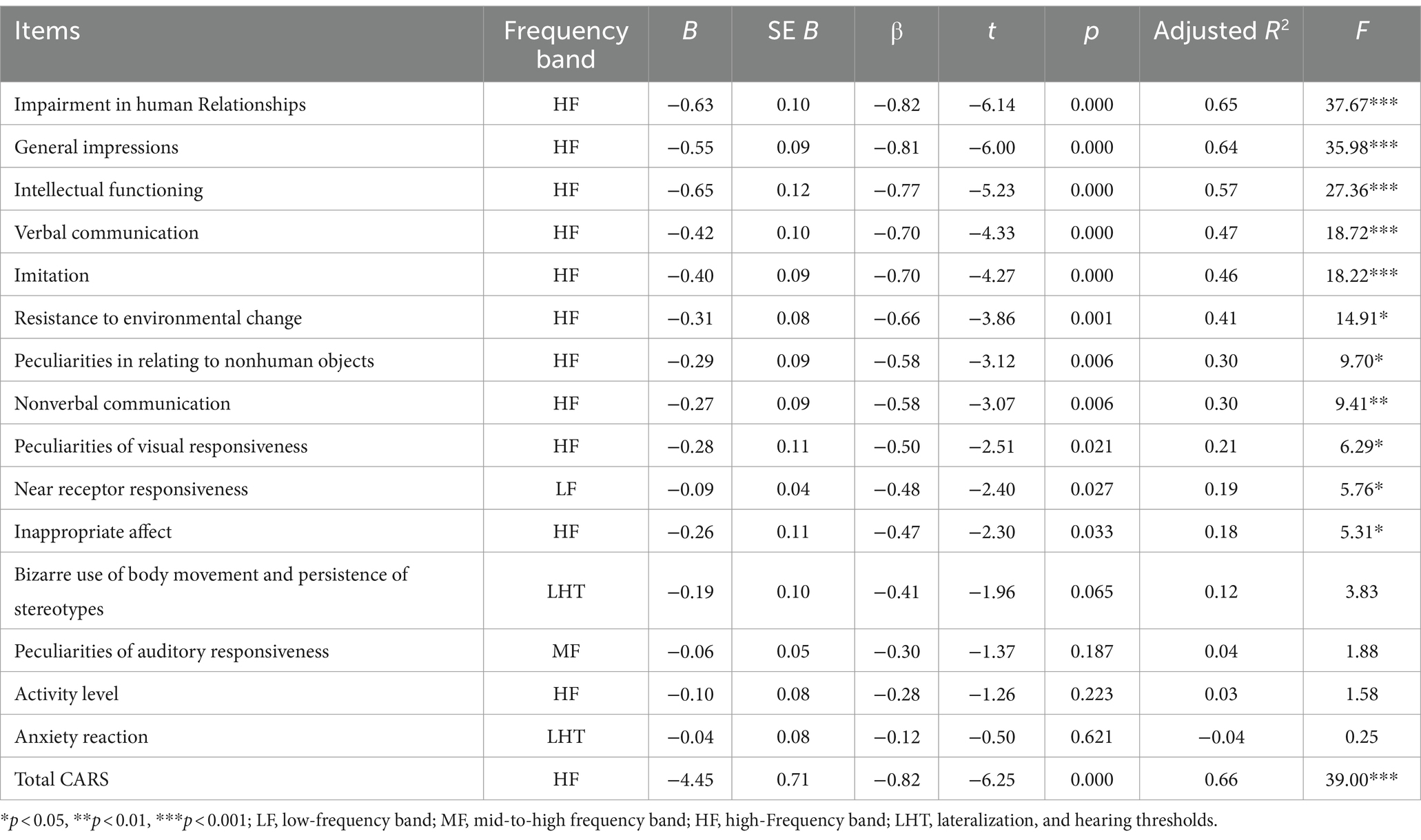 | Items | Frequency band | $B$ | SE $B$ | β | $t$ | $p$ | Adjusted $R^2$ | $F$ |
|---|---|---|---|---|---|---|---|---|
| Impairment in human Relationships | HF | −0.63 | 0.10 | −0.82 | −6.14 | 0.000 | 0.65 | 37.67*** |
| General impressions | HF | −0.55 | 0.09 | −0.81 | −6.00 | 0.000 | 0.64 | 35.98*** |
| Intellectual functioning | HF | −0.65 | 0.12 | −0.77 | −5.23 | 0.000 | 0.57 | 27.36*** |
| Verbal communication | HF | −0.42 | 0.10 | −0.70 | −4.33 | 0.000 | 0.47 | 18.72*** |
| Imitation | HF | −0.40 | 0.09 | −0.70 | −4.27 | 0.000 | 0.46 | 18.22*** |
| Resistance to environmental change | HF | −0.31 | 0.08 | −0.66 | −3.86 | 0.001 | 0.41 | 14.91* |
| Peculiarities in relating to nonhuman objects | HF | −0.29 | 0.09 | −0.58 | −3.12 | 0.006 | 0.30 | 9.70* |
| Nonverbal communication | HF | −0.27 | 0.09 | −0.58 | −3.07 | 0.006 | 0.30 | 9.41** |
| Peculiarities of visual responsiveness | HF | −0.28 | 0.11 | −0.50 | −2.51 | 0.021 | 0.21 | 6.29* |
| Near receptor responsiveness | LF | −0.09 | 0.04 | −0.48 | −2.40 | 0.027 | 0.19 | 5.76* |
| Inappropriate affect | HF | −0.26 | 0.11 | −0.47 | −2.30 | 0.033 | 0.18 | 5.31* |
| Bizarre use of body movement and persistence of stereotypes | LHT | −0.19 | 0.10 | −0.41 | −1.96 | 0.065 | 0.12 | 3.83 |
| Peculiarities of auditory responsiveness | MF | −0.06 | 0.05 | −0.30 | −1.37 | 0.187 | 0.04 | 1.88 |
| Activity level | HF | −0.10 | 0.08 | −0.28 | −1.26 | 0.223 | 0.03 | 1.58 |
| Anxiety reaction | LHT | −0.04 | 0.08 | −0.12 | −0.50 | 0.621 | −0.04 | 0.25 |
| Total CARS | HF | −4.45 | 0.71 | −0.82 | −6.25 | 0.000 | 0.66 | 39.00*** |

*$p$ < 0.05, **$p$ < 0.01, ***$p$ < 0.001; LF, low-frequency band; MF, mid-to-high frequency band; HF, high-Frequency band; LHT, lateralization, and hearing thresholds.